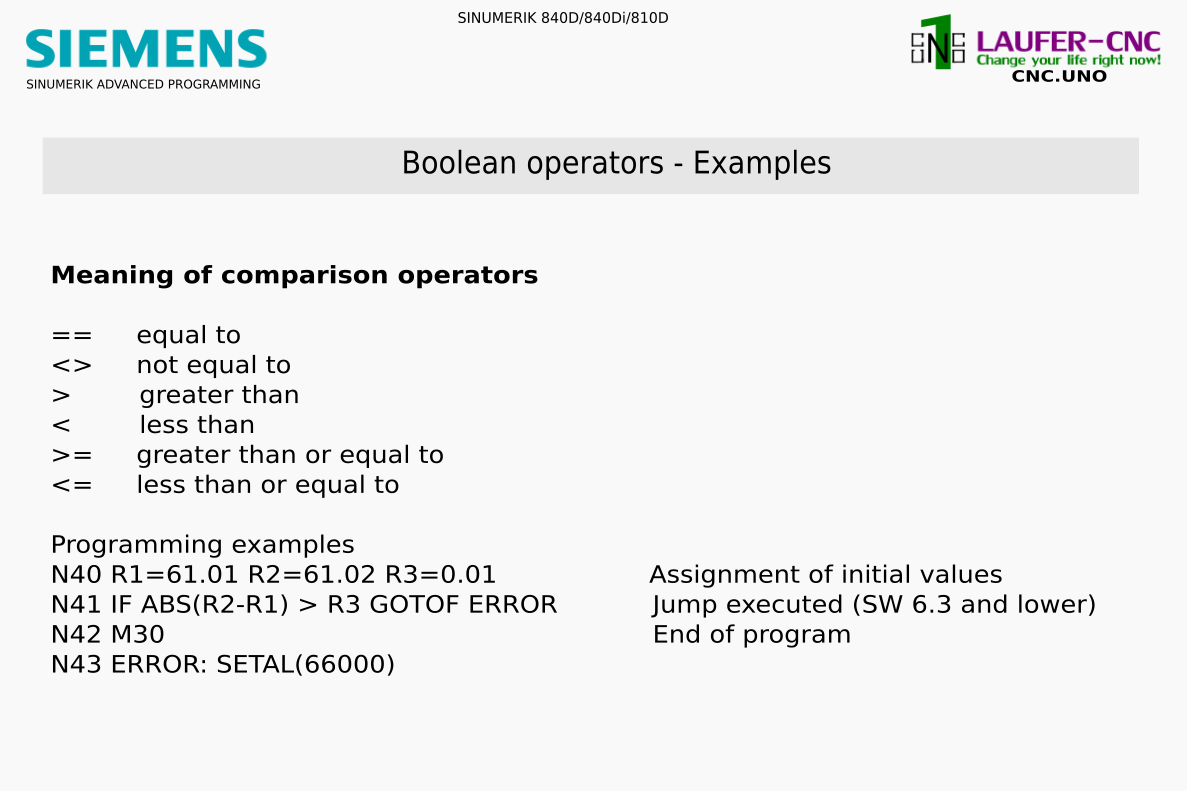 SINUMERIK 840D/840Di/810D

SIEMENS
SINUMERIK ADVANCED PROGRAMMING

LAUFER-CNC
Change your life right now!
CNC.UNO

Boolean operators - Examples

Meaning of comparison operators

== equal to
<> not equal to
> greater than
< less than
>= greater than or equal to
<= less than or equal to

Programming examples
N40 R1=61.01 R2=61.02 R3=0.01 Assignment of initial values
N41 IF ABS(R2-R1) > R3 GOTOF ERROR Jump executed (SW 6.3 and lower)
N42 M30 End of program
N43 ERROR: SETAL(66000)